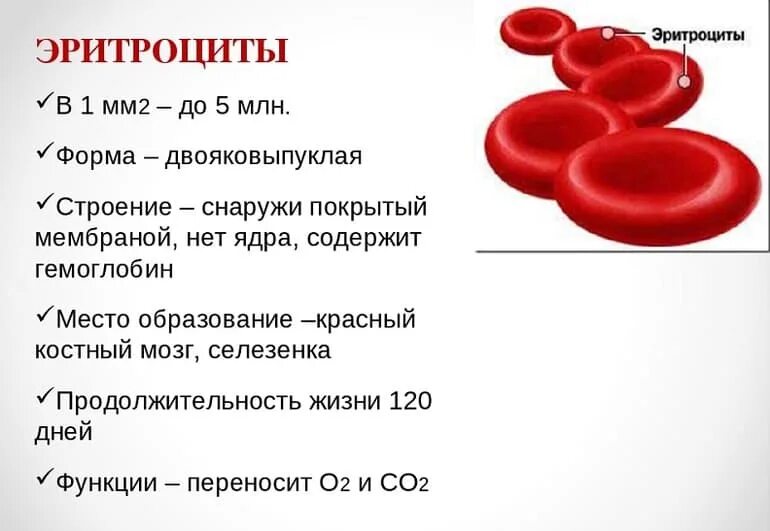 ЭРИТРОЦИТЫ

✓В 1 мм2 – до 5 млн.

✓Форма – двояковыпуклая

✓Строение – снаружи покрытый мембраной, нет ядра, содержит гемоглобин

✓Место образование –красный костный мозг, селезенка

✓Продолжительность жизни 120 дней

✓Функции – переносит $O_2$ и $CO_2$

Эритроциты